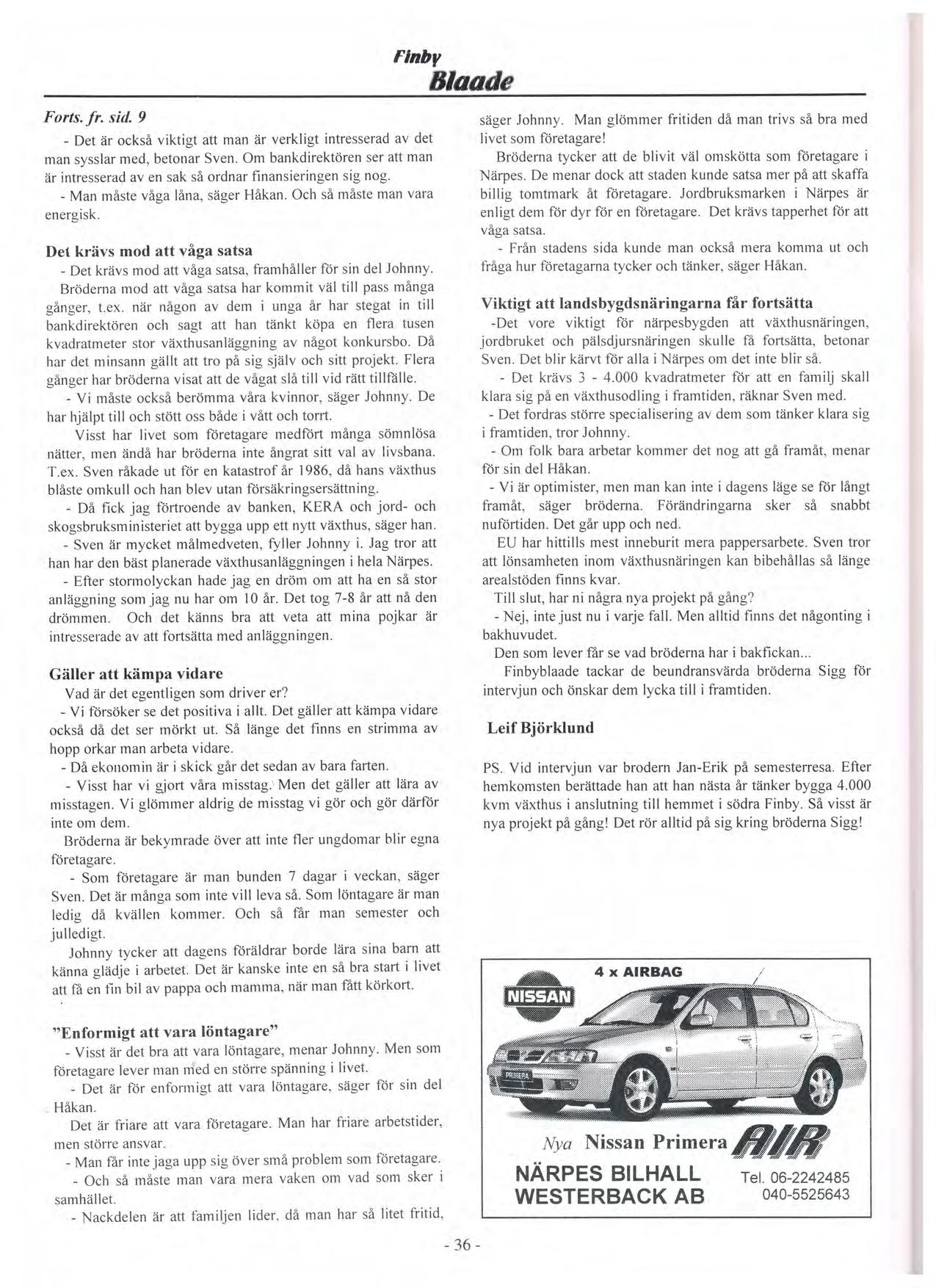 Finby
Blaade

Forts. fr. sid. 9

- Det är också viktigt att man är verkligt intresserad av det man sysslar med, betonar Sven. Om bankdirektören ser att man är intresserad av en sak så ordnar finansieringen sig nog.

- Man måste våga låna, säger Håkan. Och så måste man vara energisk.

Det krävs mod att våga satsa

- Det krävs mod att våga satsa, framhåller för sin del Johnny.

Bröderna mod att våga satsa har kommit väl till pass många gånger, t.ex. när någon av dem i unga år har stegat in till bankdirektören och sagt att han tänkt köpa en flera tusen kvadratmeter stor växthusanläggning av något konkursbo. Då har det minsann gällt att tro på sig själv och sitt projekt. Flera gånger har bröderna visat att de vågat slå till vid rätt tillfälle.

- Vi måste också berömma våra kvinnor, säger Johnny. De har hjälpt till och stött oss både i vått och torrt.

Visst har livet som företagare medfört många sömnlösa nätter, men ändå har bröderna inte ångrat sitt val av livsbana. T.ex. Sven råkade ut för en katastrof år 1986, då hans växthus blåste omkull och han blev utan försäkringsersättning.

- Då fick jag förtroende av banken, KERA och jord- och skogsbruksministeriet att bygga upp ett nytt växthus, säger han.

- Sven är mycket målmedveten, fyller Johnny i. Jag tror att han har den bäst planerade växthusanläggningen i hela Närpes.

- Efter stormolyckan hade jag en dröm om att ha en så stor anläggning som jag nu har om 10 år. Det tog 7-8 år att nå den drömmen. Och det känns bra att veta att mina pojkar är intresserade av att fortsätta med anläggningen.

Gäller att kämpa vidare

Vad är det egentligen som driver er?

- Vi försöker se det positiva i allt. Det gäller att kämpa vidare också då det ser mörkt ut. Så länge det finns en strimma av hopp orkar man arbeta vidare.

- Då ekonomin är i skick går det sedan av bara farten.

- Visst har vi gjort våra misstag. Men det gäller att lära av misstagen. Vi glömmer aldrig de misstag vi gör och gör därför inte om dem.

Bröderna är bekymrade över att inte fler ungdomar blir egna företagare.

- Som företagare är man bunden 7 dagar i veckan, säger Sven. Det är många som inte vill leva så. Som löntagare är man ledig då kvällen kommer. Och så får man semester och julledigt.

Johnny tycker att dagens föräldrar borde lära sina barn att känna glädje i arbetet. Det är kanske inte en så bra start i livet att få en fin bil av pappa och mamma, när man fått körkort.

"Enformigt att vara löntagare"

- Visst är det bra att vara löntagare, menar Johnny. Men som företagare lever man med en större spänning i livet.

- Det är för enformigt att vara löntagare, säger för sin del Håkan.

Det är friare att vara företagare. Man har friare arbetstider, men större ansvar.

- Man får inte jaga upp sig över små problem som företagare.

- Och så måste man vara mera vaken om vad som sker i samhället.

- Nackdelen är att familjen lider, då man har så litet fritid, säger Johnny. Man glömmer fritiden då man trivs så bra med livet som företagare!

Bröderna tycker att de blivit väl omskötta som företagare i Närpes. De menar dock att staden kunde satsa mer på att skaffa billig tomtmark åt företagare. Jordbruksmarken i Närpes är enligt dem för dyr för en företagare. Det krävs tapperhet för att våga satsa.

- Från stadens sida kunde man också mera komma ut och fråga hur företagarna tycker och tänker, säger Håkan.

Viktigt att landsbygdsnäringarna får fortsätta

-Det vore viktigt för närpesbygden att växthusnäringen, jordbruket och pälsdjursnäringen skulle få fortsätta, betonar Sven. Det blir kärvt för alla i Närpes om det inte blir så.

- Det krävs 3 - 4.000 kvadratmeter för att en familj skall klara sig på en växthusodling i framtiden, räknar Sven med.

- Det fordras större specialisering av dem som tänker klara sig i framtiden, tror Johnny.

- Om folk bara arbetar kommer det nog att gå framåt, menar för sin del Håkan.

- Vi är optimister, men man kan inte i dagens läge se för långt framåt, säger bröderna. Förändringarna sker så snabbt nuförtiden. Det går upp och ned.

EU har hittills mest inneburit mera pappersarbete. Sven tror att lönsamheten inom växthusnäringen kan bibehållas så länge arealstöden finns kvar.

Till slut, har ni några nya projekt på gång?

- Nej, inte just nu i varje fall. Men alltid finns det någonting i bakhuvudet.

Den som lever får se vad bröderna har i bakfickan...

Finbyblaade tackar de beundransvärda bröderna Sigg för intervjun och önskar dem lycka till i framtiden.

Leif Björklund

PS. Vid intervjun var brodern Jan-Erik på semesterresa. Efter hemkomsten berättade han att han nästa år tänker bygga 4.000 kvm växthus i anslutning till hemmet i södra Finby. Så visst är nya projekt på gång! Det rör alltid på sig kring bröderna Sigg!

4 x AIRBAG
NISSAN
PRIMERA
Nya Nissan Primera AIR
NÄRPES BILHALL
WESTERBACK AB
Tel. 06-2242485
040-5525643

- 36 -